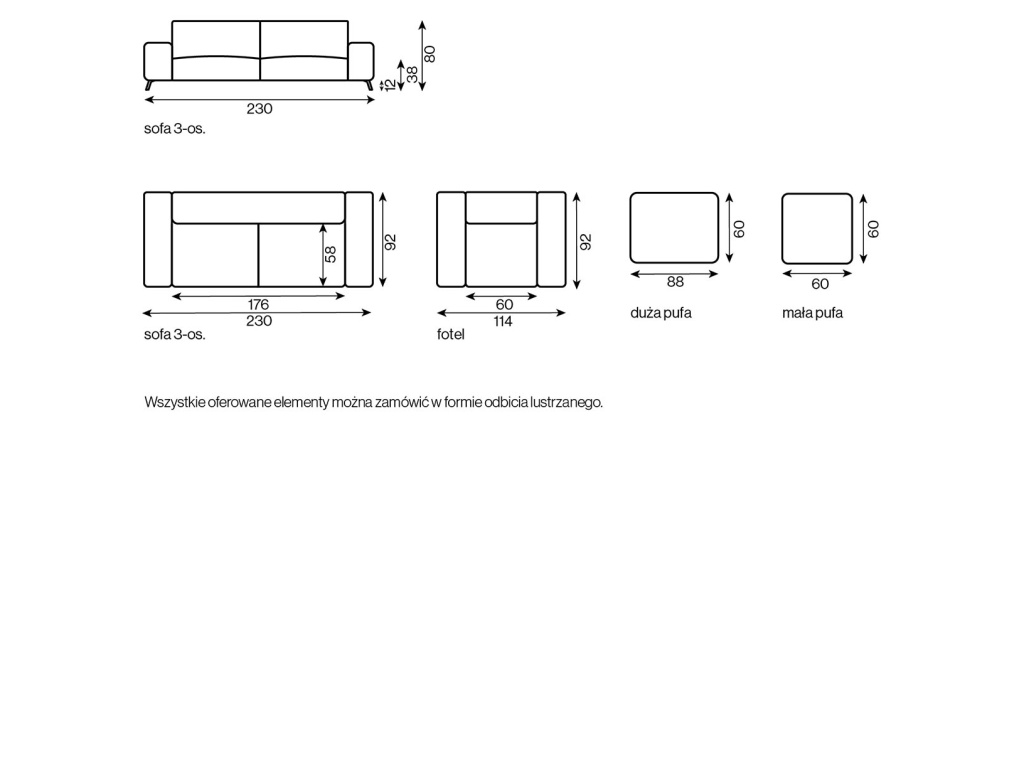 12
38
80
230
sofa 3-os.

58
92
176
230
sofa 3-os.

92
60
114
fotel

60
88
duża pufa

60
60
mała pufa

Wszystkie oferowane elementy można zamówić w formie odbicia lustrzanego.